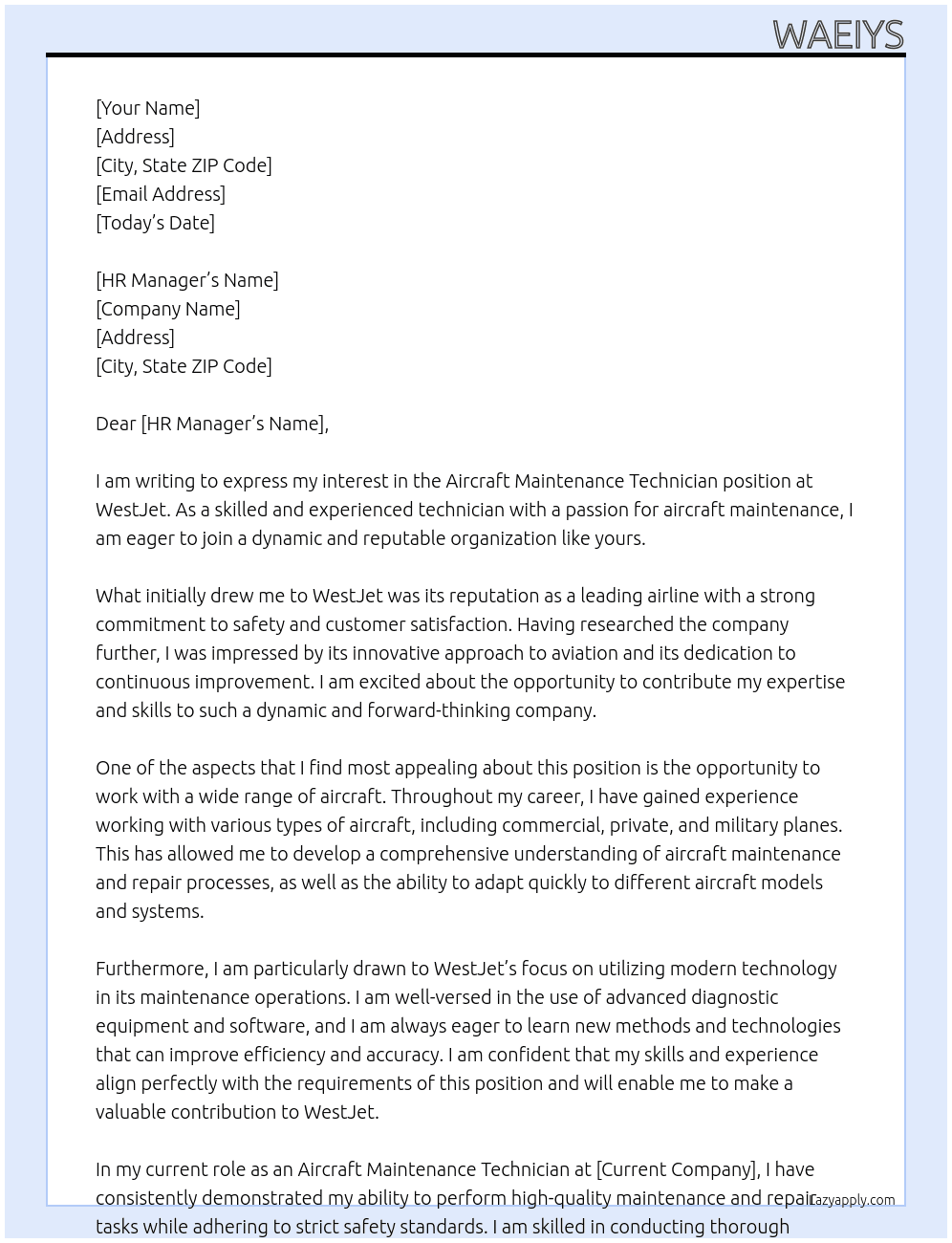 WAEIYS

[Your Name]
[Address]
[City, State ZIP Code]
[Email Address]
[Today's Date]

[HR Manager's Name]
[Company Name]
[Address]
[City, State ZIP Code]

Dear [HR Manager's Name],

I am writing to express my interest in the Aircraft Maintenance Technician position at WestJet. As a skilled and experienced technician with a passion for aircraft maintenance, I am eager to join a dynamic and reputable organization like yours.

What initially drew me to WestJet was its reputation as a leading airline with a strong commitment to safety and customer satisfaction. Having researched the company further, I was impressed by its innovative approach to aviation and its dedication to continuous improvement. I am excited about the opportunity to contribute my expertise and skills to such a dynamic and forward-thinking company.

One of the aspects that I find most appealing about this position is the opportunity to work with a wide range of aircraft. Throughout my career, I have gained experience working with various types of aircraft, including commercial, private, and military planes. This has allowed me to develop a comprehensive understanding of aircraft maintenance and repair processes, as well as the ability to adapt quickly to different aircraft models and systems.

Furthermore, I am particularly drawn to WestJet's focus on utilizing modern technology in its maintenance operations. I am well-versed in the use of advanced diagnostic equipment and software, and I am always eager to learn new methods and technologies that can improve efficiency and accuracy. I am confident that my skills and experience align perfectly with the requirements of this position and will enable me to make a valuable contribution to WestJet.

In my current role as an Aircraft Maintenance Technician at [Current Company], I have consistently demonstrated my ability to perform high-quality maintenance and repair tasks while adhering to strict safety standards. I am skilled in conducting thorough

Lazyapply.com